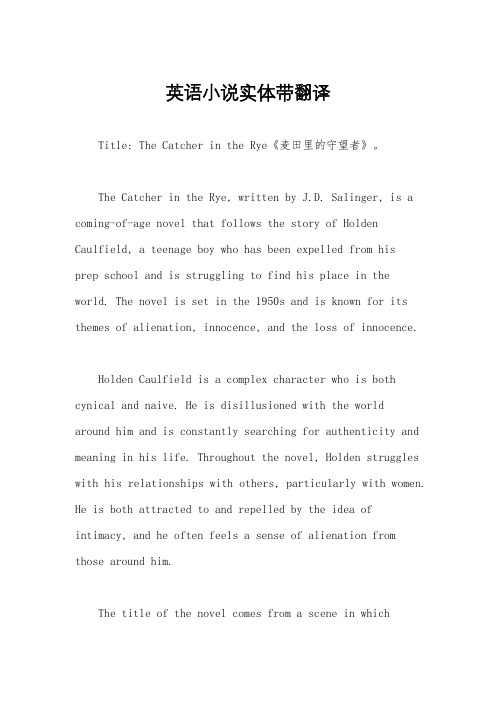 英语小说实体带翻译

Title: The Catcher in the Rye《麦田里的守望者》。

The Catcher in the Rye, written by J.D. Salinger, is a coming-of-age novel that follows the story of Holden Caulfield, a teenage boy who has been expelled from his prep school and is struggling to find his place in the world. The novel is set in the 1950s and is known for its themes of alienation, innocence, and the loss of innocence.

Holden Caulfield is a complex character who is both cynical and naive. He is disillusioned with the world around him and is constantly searching for authenticity and meaning in his life. Throughout the novel, Holden struggles with his relationships with others, particularly with women. He is both attracted to and repelled by the idea of intimacy, and he often feels a sense of alienation from those around him.

The title of the novel comes from a scene in which